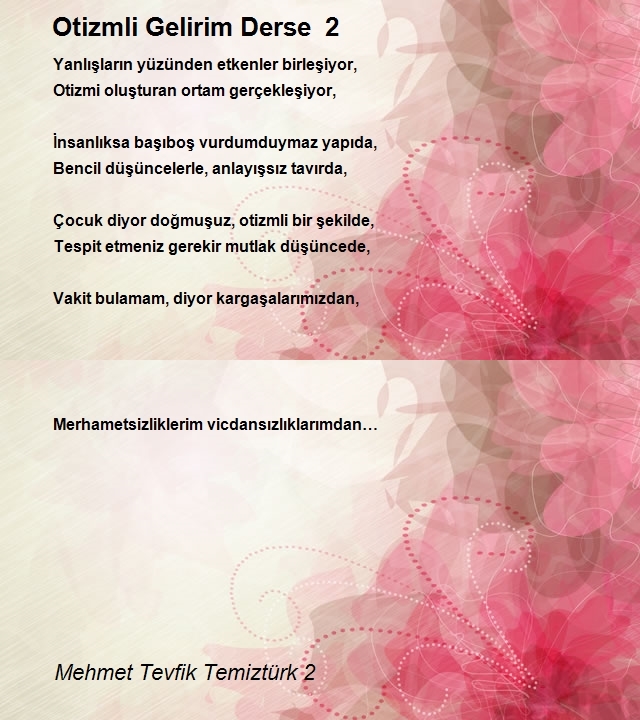 Otizmli Gelirim Derse 2

Yanlışların yüzünden etkenler birleşiyor,
Otizmi oluşturan ortam gerçekleşiyor,

İnsanlıksa başıboş vurdumduymaz yapıda,
Bencil düşüncelerle, anlayışsız tavırda,

Çocuk diyor doğmuşuz, otizmli bir şekilde,
Tespit etmeniz gerekir mutlak düşüncede,

Vakit bulamam, diyor kargaşalarımızdan,

Merhametsizliklerim vicdansızlıklarımdan…

Mehmet Tevfik Temiztürk 2